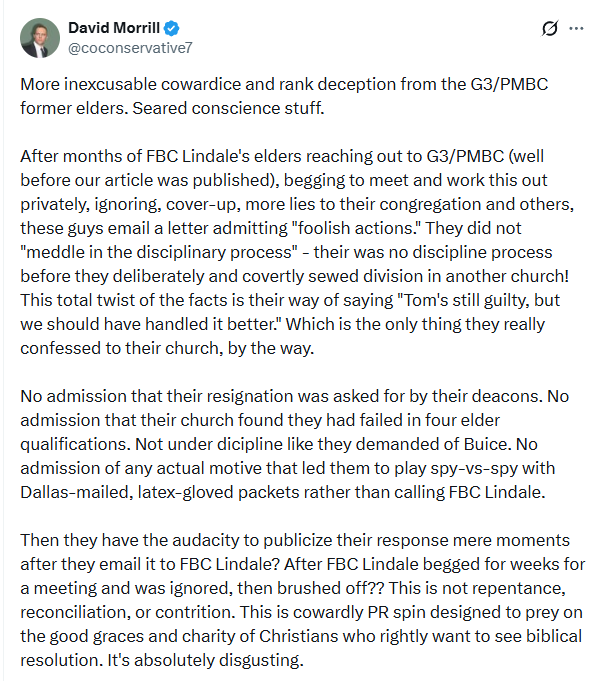 David Morrill
@coconservative7

More inexcusable cowardice and rank deception from the G3/PMBC former elders. Seared conscience stuff.

After months of FBC Lindale's elders reaching out to G3/PMBC (well before our article was published), begging to meet and work this out privately, ignoring, cover-up, more lies to their congregation and others, these guys email a letter admitting "foolish actions." They did not "meddle in the disciplinary process" - their was no discipline process before they deliberately and covertly sewed division in another church! This total twist of the facts is their way of saying "Tom's still guilty, but we should have handled it better." Which is the only thing they really confessed to their church, by the way.

No admission that their resignation was asked for by their deacons. No admission that their church found they had failed in four elder qualifications. Not under dicipline like they demanded of Buice. No admission of any actual motive that led them to play spy-vs-spy with Dallas-mailed, latex-gloved packets rather than calling FBC Lindale.

Then they have the audacity to publicize their response mere moments after they email it to FBC Lindale? After FBC Lindale begged for weeks for a meeting and was ignored, then brushed off?? This is not repentance, reconciliation, or contrition. This is cowardly PR spin designed to prey on the good graces and charity of Christians who rightly want to see biblical resolution. It's absolutely disgusting.